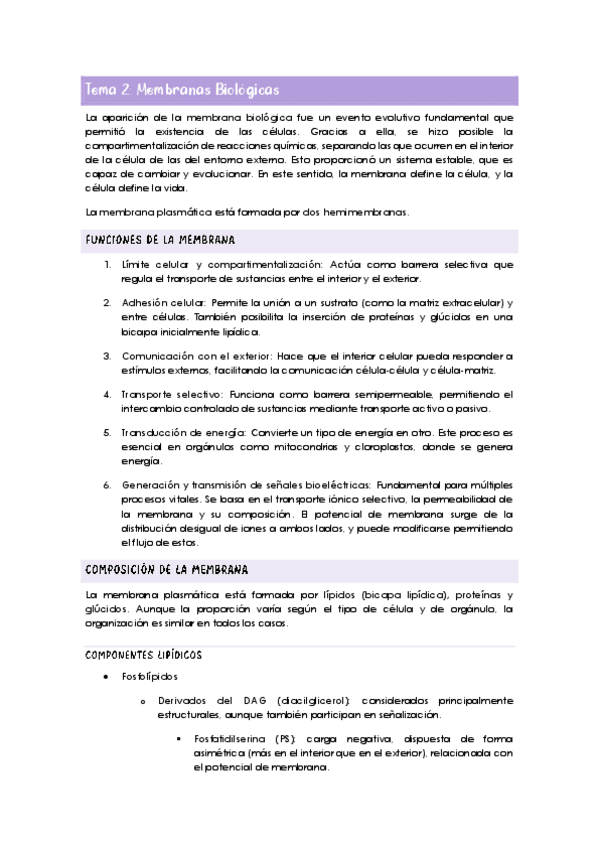 Tema 2. Membranas Biológicas

La aparición de la membrana biológica fue un evento evolutivo fundamental que permitió la existencia de las células. Gracias a ella, se hizo posible la compartimentalización de reacciones químicas, separando las que ocurren en el interior de la célula de las del entorno externo. Esto proporcionó un sistema estable, que es capaz de cambiar y evolucionar. En este sentido, la membrana define la célula, y la célula define la vida.

La membrana plasmática está formada por dos hemimembranas.

FUNCIONES DE LA MEMBRANA

1. Límite celular y compartimentalización: Actúa como barrera selectiva que regula el transporte de sustancias entre el interior y el exterior.

2. Adhesión celular: Permite la unión a un sustrato (como la matriz extracelular) y entre células. También posibilita la inserción de proteínas y glúcidos en una bicapa inicialmente lipídica.

3. Comunicación con el exterior: Hace que el interior celular pueda responder a estímulos externos, facilitando la comunicación célula-célula y célula-matriz.

4. Transporte selectivo: Funciona como barrera semipermeable, permitiendo el intercambio controlado de sustancias mediante transporte activo o pasivo.

5. Transducción de energía: Convierte un tipo de energía en otro. Este proceso es esencial en orgánulos como mitocondrias y cloroplastos, donde se genera energía.

6. Generación y transmisión de señales bioeléctricas: Fundamental para múltiples procesos vitales. Se basa en el transporte iónico selectivo, la permeabilidad de la membrana y su composición. El potencial de membrana surge de la distribución desigual de iones a ambos lados, y puede modificarse permitiendo el flujo de estos.

COMPOSICIÓN DE LA MEMBRANA

La membrana plasmática está formada por lípidos (bicapa lipídica), proteínas y glúcidos. Aunque la proporción varía según el tipo de célula y de orgánulo, la organización es similar en todos los casos.

COMPONENTES LIPÍDICOS

• Fosfolípidos

o Derivados del DAG (diacilglicerol): considerados principalmente estructurales, aunque también participan en señalización.

▪ Fosfatidilserina (PS): carga negativa, dispuesta de forma asimétrica (más en el interior que en el exterior), relacionada con el potencial de membrana.